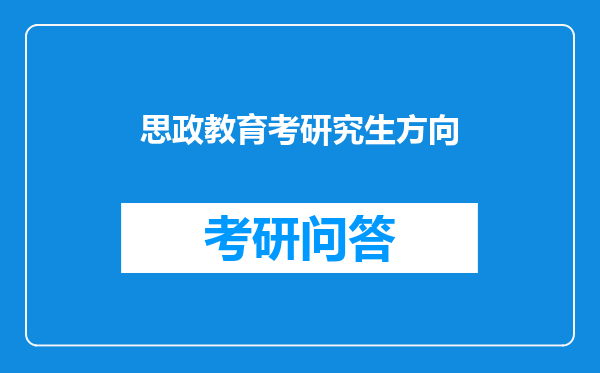 思政教育考研究生方向

考研问答